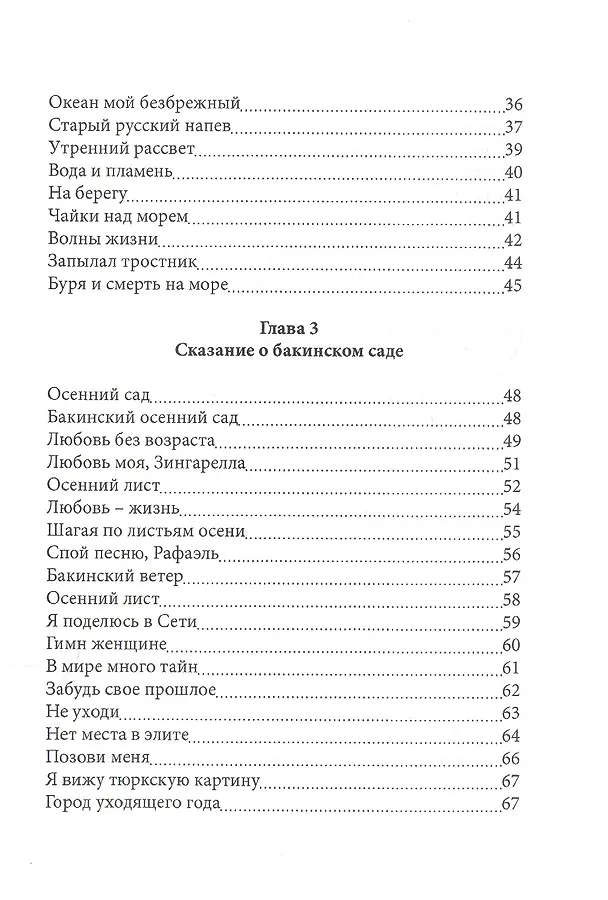 Океан мой безбрежный 36
Старый русский напев 37
Утренний рассвет 39
Вода и пламень 40
На берегу 41
Чайки над морем 41
Волны жизни 42
Запылал тростник 44
Буря и смерть на море 45

Глава 3
Сказание о бакинском саде

Осенний сад 48
Бакинский осенний сад 48
Любовь без возраста 49
Любовь моя, Зингарелла 51
Осенний лист 52
Любовь – жизнь 54
Шагая по листьям осени 55
Спой песню, Рафаэль 56
Бакинский ветер 57
Осенний лист 58
Я поделюсь в Сети 59
Гимн женщине 60
В мире много тайн 61
Забудь свое прошлое 62
Не уходи 63
Нет места в элите 64
Позови меня 66
Я вижу тюркскую картину 67
Город уходящего года 67